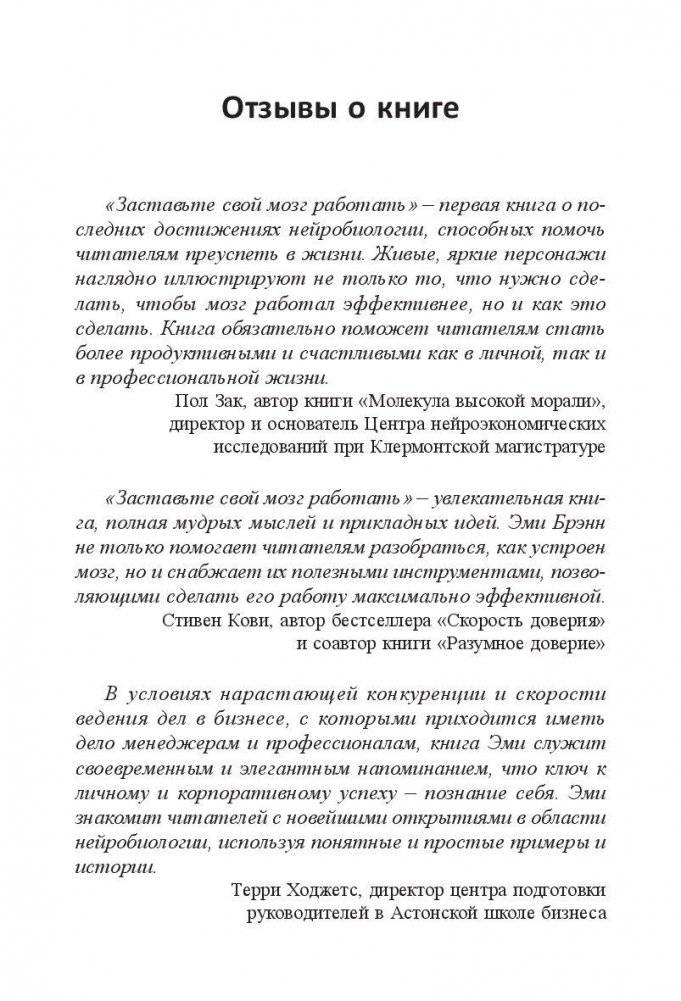 Отзывы о книге

«Заставьте свой мозг работать» – первая книга о последних достижениях нейробиологии, способных помочь читателям преуспеть в жизни. Живые, яркие персонажи наглядно иллюстрируют не только то, что нужно сделать, чтобы мозг работал эффективнее, но и как это сделать. Книга обязательно поможет читателям стать более продуктивными и счастливыми как в личной, так и в профессиональной жизни.

Пол Зак, автор книги «Молекула высокой морали», директор и основатель Центра нейроэкономических исследований при Клермонтской магистратуре

«Заставьте свой мозг работать» – увлекательная книга, полная мудрых мыслей и прикладных идей. Эми Брэнн не только помогает читателям разобраться, как устроен мозг, но и снабжает их полезными инструментами, позволяющими сделать его работу максимально эффективной.

Стивен Кови, автор бестселлера «Скорость доверия» и соавтор книги «Разумное доверие»

В условиях нарастающей конкуренции и скорости ведения дел в бизнесе, с которыми приходится иметь дело менеджерам и профессионалам, книга Эми служит своевременным и элегантным напоминанием, что ключ к личному и корпоративному успеху – познание себя. Эми знакомит читателей с новейшими открытиями в области нейробиологии, используя понятные и простые примеры и истории.

Терри Ходжетс, директор центра подготовки руководителей в Астонской школе бизнеса